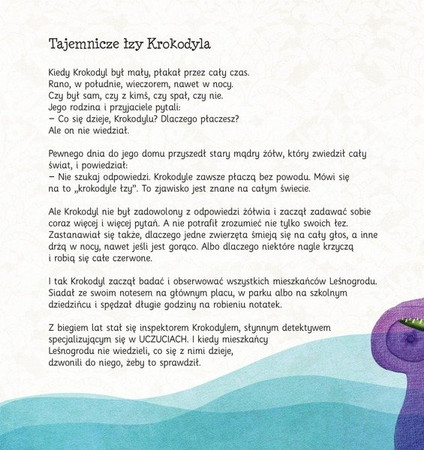 Tajemnicze łzy Krokodyla

Kiedy Krokodyl był mały, płakał przez cały czas. Rano, w południe, wieczorem, nawet w nocy. Czy był sam, czy z kimś, czy spał, czy nie. Jego rodzina i przyjaciele pytali:
– Co się dzieje, Krokodylu? Dlaczego płaczesz?
Ale on nie wiedział.

Pewnego dnia do jego domu przyszedł stary mądry żółw, który zwiedził cały świat, i powiedział:
– Nie szukaj odpowiedzi. Krokodyle zawsze płaczą bez powodu. Mówi się na to „krokodyle łzy". To zjawisko jest znane na całym świecie.

Ale Krokodyl nie był zadowolony z odpowiedzi żółwia i zaczął zadawać sobie coraz więcej i więcej pytań. A nie potrafił zrozumieć nie tylko swoich łez. Zastanawiał się także, dlaczego jedne zwierzęta śmieją się na cały głos, a inne drżą w nocy, nawet jeśli jest gorąco. Albo dlaczego niektóre nagle krzyczą i robią się całe czerwone.

I tak Krokodyl zaczął badać i obserwować wszystkich mieszkańców Leśnogrodu. Siadał ze swoim notesem na głównym placu, w parku albo na szkolnym dziedzińcu i spędzał długie godziny na robieniu notatek.

Z biegiem lat stał się inspektorem Krokodylem, słynnym detektywem specjalizującym się w UCZUCIACH. I kiedy mieszkańcy Leśnogrodu nie wiedzieli, co się z nimi dzieje, dzwonili do niego, żeby to sprawdził.